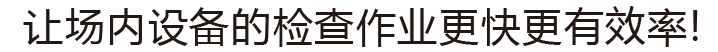 让场内设备的检查作业更快更有效率!